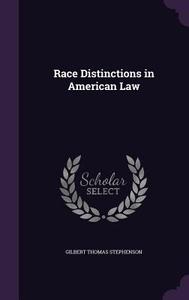 Race Distinctions in American Law

Scholar SELECT

GILBERT THOMAS STEPHENSON